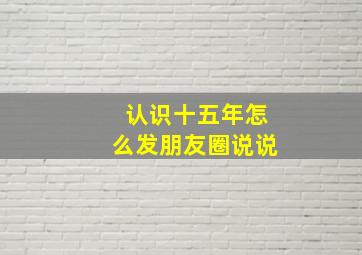 认识十五年怎么发朋友圈说说